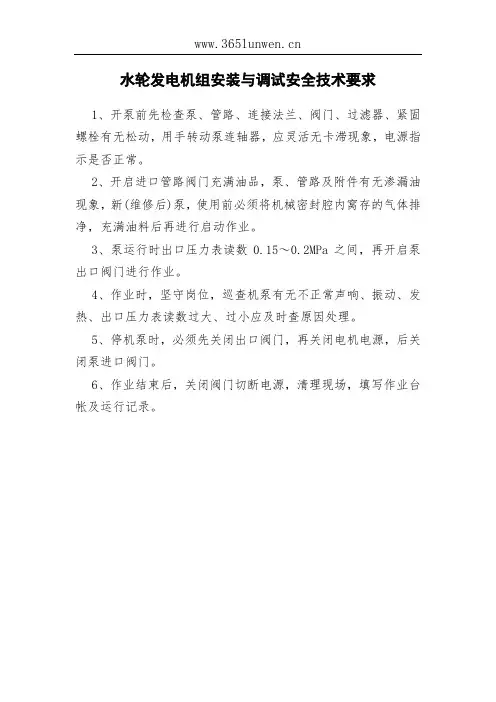 www.365lunwen.cn

水轮发电机组安装与调试安全技术要求

1、开泵前先检查泵、管路、连接法兰、阀门、过滤器、紧固螺栓有无松动，用手转动泵连轴器，应灵活无卡滞现象，电源指示是否正常。

2、开启进口管路阀门充满油品，泵、管路及附件有无渗漏油现象，新(维修后)泵，使用前必须将机械密封腔内窝存的气体排净，充满油料后再进行启动作业。

3、泵运行时出口压力表读数 0.15～0.2MPa 之间，再开启泵出口阀门进行作业。

4、作业时，坚守岗位，巡查机泵有无不正常声响、振动、发热、出口压力表读数过大、过小应及时查原因处理。

5、停机泵时，必须先关闭出口阀门，再关闭电机电源，后关闭泵进口阀门。

6、作业结束后，关闭阀门切断电源，清理现场，填写作业台帐及运行记录。